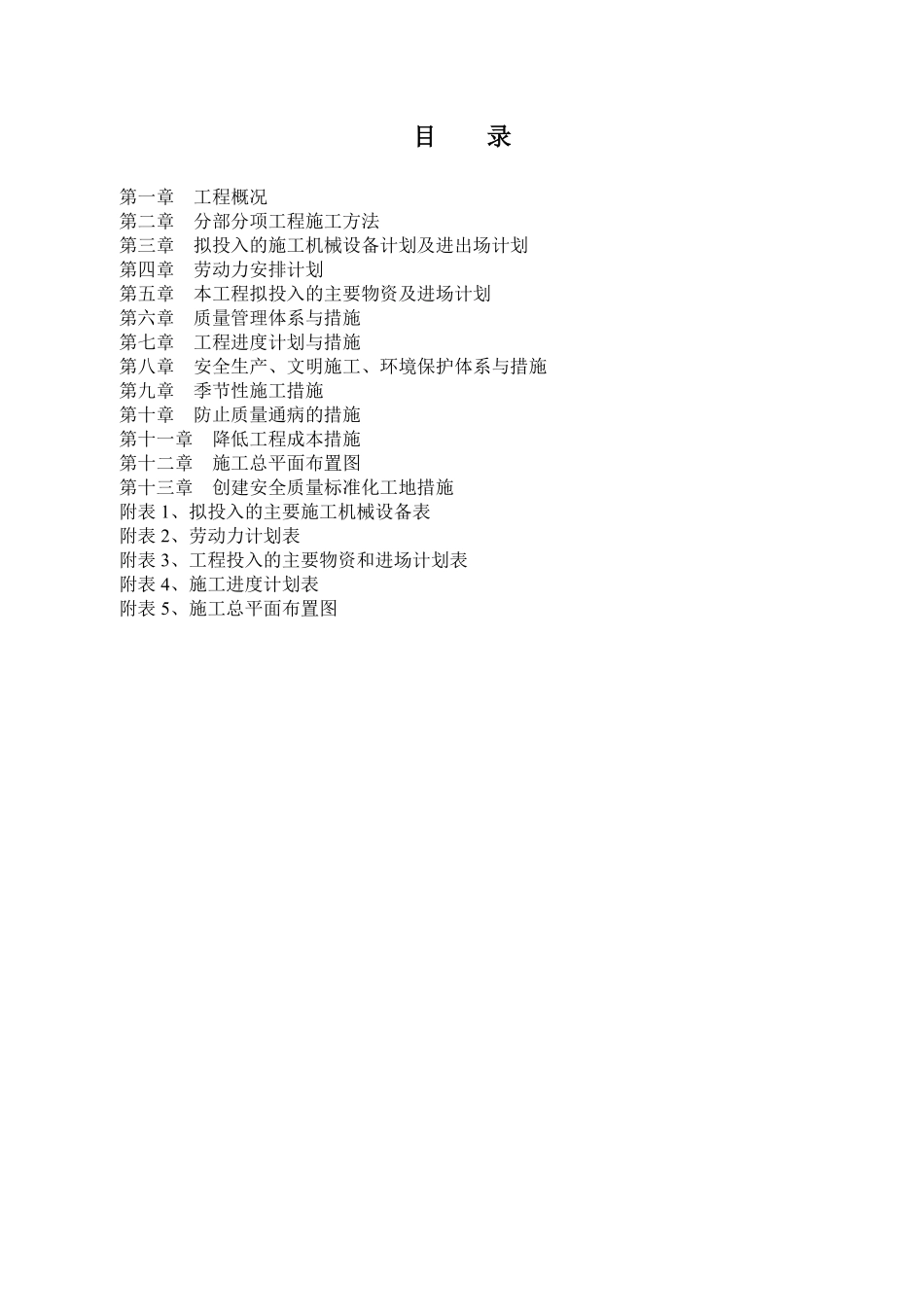 目　录

第一章　工程概况
第二章　分部分项工程施工方法
第三章　拟投入的施工机械设备计划及进出场计划
第四章　劳动力安排计划
第五章　本工程拟投入的主要物资及进场计划
第六章　质量管理体系与措施
第七章　工程进度计划与措施
第八章　安全生产、文明施工、环境保护体系与措施
第九章　季节性施工措施
第十章　防止质量通病的措施
第十一章　降低工程成本措施
第十二章　施工总平面布置图
第十三章　创建安全质量标准化工地措施
附表 1、拟投入的主要施工机械设备表
附表 2、劳动力计划表
附表 3、工程投入的主要物资和进场计划表
附表 4、施工进度计划表
附表 5、施工总平面布置图